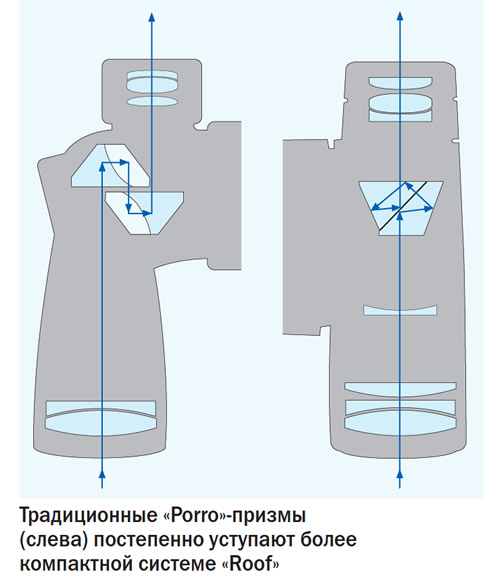 Традиционные «Porro»-призмы (слева) постепенно уступают более компактной системе «Roof»